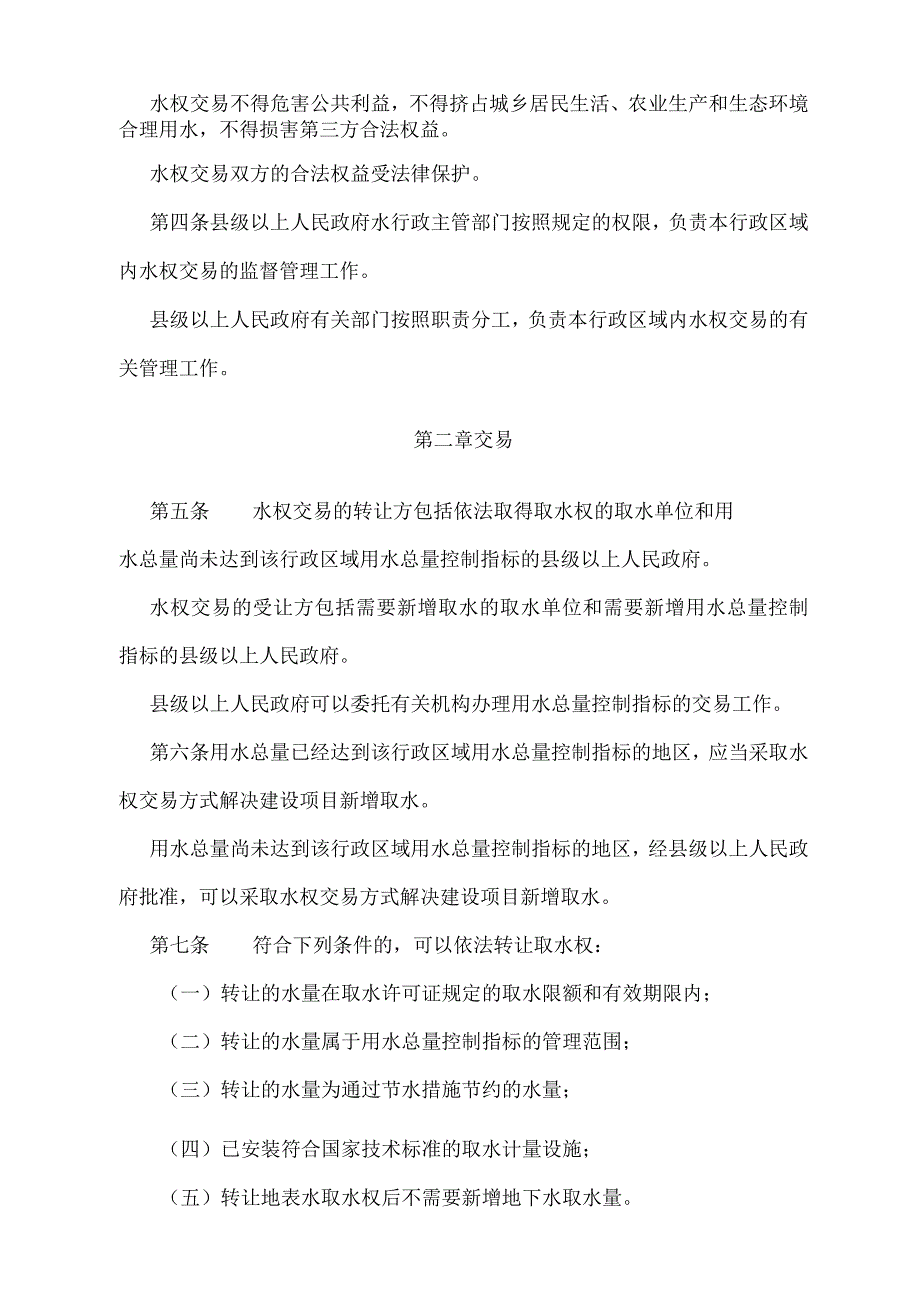 水权交易不得危害公共利益，不得挤占城乡居民生活、农业生产和生态环境合理用水，不得损害第三方合法权益。

水权交易双方的合法权益受法律保护。

第四条县级以上人民政府水行政主管部门按照规定的权限，负责本行政区域内水权交易的监督管理工作。

县级以上人民政府有关部门按照职责分工，负责本行政区域内水权交易的有关管理工作。

第二章交易

第五条　　水权交易的转让方包括依法取得取水权的取水单位和用水总量尚未达到该行政区域用水总量控制指标的县级以上人民政府。

水权交易的受让方包括需要新增取水的取水单位和需要新增用水总量控制指标的县级以上人民政府。

县级以上人民政府可以委托有关机构办理用水总量控制指标的交易工作。

第六条用水总量已经达到该行政区域用水总量控制指标的地区，应当采取水权交易方式解决建设项目新增取水。

用水总量尚未达到该行政区域用水总量控制指标的地区，经县级以上人民政府批准，可以采取水权交易方式解决建设项目新增取水。

第七条　　符合下列条件的，可以依法转让取水权：

（一）转让的水量在取水许可证规定的取水限额和有效期限内；

（二）转让的水量属于用水总量控制指标的管理范围；

（三）转让的水量为通过节水措施节约的水量；

（四）已安装符合国家技术标准的取水计量设施；

（五）转让地表水取水权后不需要新增地下水取水量。